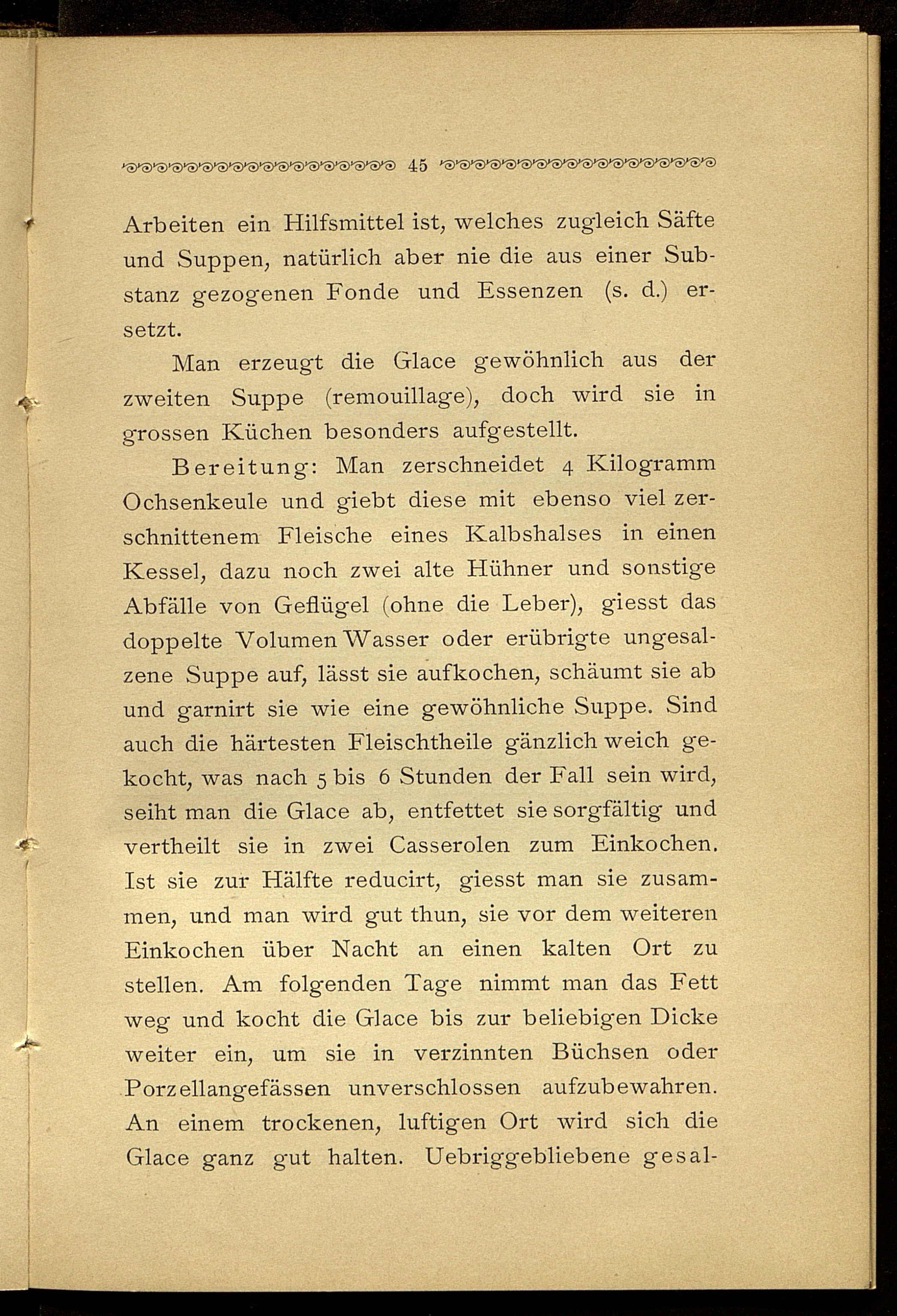 45

Arbeiten ein Hilfsmittel ist, welches zugleich Säfte und Suppen, natürlich aber nie die aus einer Substanz gezogenen Fonde und Essenzen (s. d.) ersetzt.

Man erzeugt die Glace gewöhnlich aus der zweiten Suppe (remouillage), doch wird sie in grossen Küchen besonders aufgestellt.

Bereitung: Man zerschneidet 4 Kilogramm Ochsenkeule und giebt diese mit ebenso viel zerschnittenem Fleische eines Kalbshalses in einen Kessel, dazu noch zwei alte Hühner und sonstige Abfälle von Geflügel (ohne die Leber), giesst das doppelte Volumen Wasser oder erübrigte ungesalzene Suppe auf, lässt sie aufkochen, schäumt sie ab und garnirt sie wie eine gewöhnliche Suppe. Sind auch die härtesten Fleischtheile gänzlich weich gekocht, was nach 5 bis 6 Stunden der Fall sein wird, seiht man die Glace ab, entfettet sie sorgfältig und vertheilt sie in zwei Casserolen zum Einkochen. Ist sie zur Hälfte reducirt, giesst man sie zusammen, und man wird gut thun, sie vor dem weiteren Einkochen über Nacht an einen kalten Ort zu stellen. Am folgenden Tage nimmt man das Fett weg und kocht die Glace bis zur beliebigen Dicke weiter ein, um sie in verzinnten Büchsen oder Porzellangefässen unverschlossen aufzubewahren. An einem trockenen, luftigen Ort wird sich die Glace ganz gut halten. Uebriggebliebene gesal-